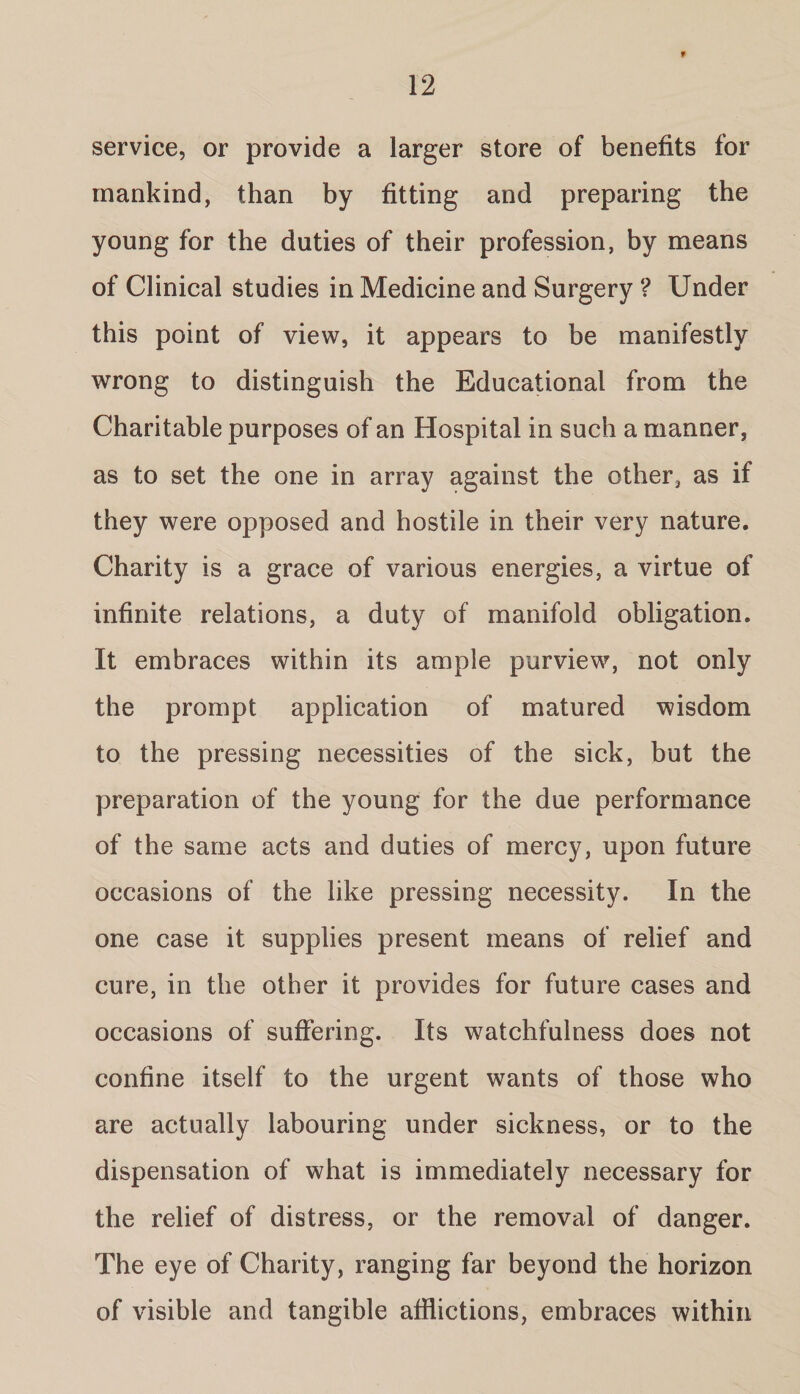 12

service, or provide a larger store of benefits for mankind, than by fitting and preparing the young for the duties of their profession, by means of Clinical studies in Medicine and Surgery ? Under this point of view, it appears to be manifestly wrong to distinguish the Educational from the Charitable purposes of an Hospital in such a manner, as to set the one in array against the other, as if they were opposed and hostile in their very nature. Charity is a grace of various energies, a virtue of infinite relations, a duty of manifold obligation. It embraces within its ample purview, not only the prompt application of matured wisdom to the pressing necessities of the sick, but the preparation of the young for the due performance of the same acts and duties of mercy, upon future occasions of the like pressing necessity. In the one case it supplies present means of relief and cure, in the other it provides for future cases and occasions of suffering. Its watchfulness does not confine itself to the urgent wants of those who are actually labouring under sickness, or to the dispensation of what is immediately necessary for the relief of distress, or the removal of danger. The eye of Charity, ranging far beyond the horizon of visible and tangible afflictions, embraces within